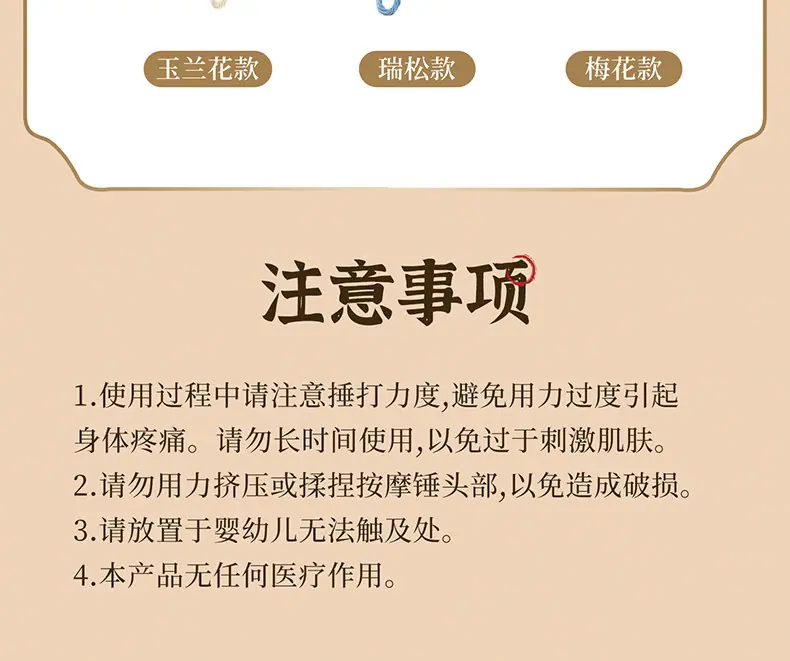 玉兰花款 瑞松款 梅花款

注意事项

1.使用过程中请注意捶打力度,避免用力过度引起身体疼痛。请勿长时间使用,以免过于刺激肌肤。

2.请勿用力挤压或揉捏按摩锤头部,以免造成破损。

3.请放置于婴幼儿无法触及处。

4.本产品无任何医疗作用。